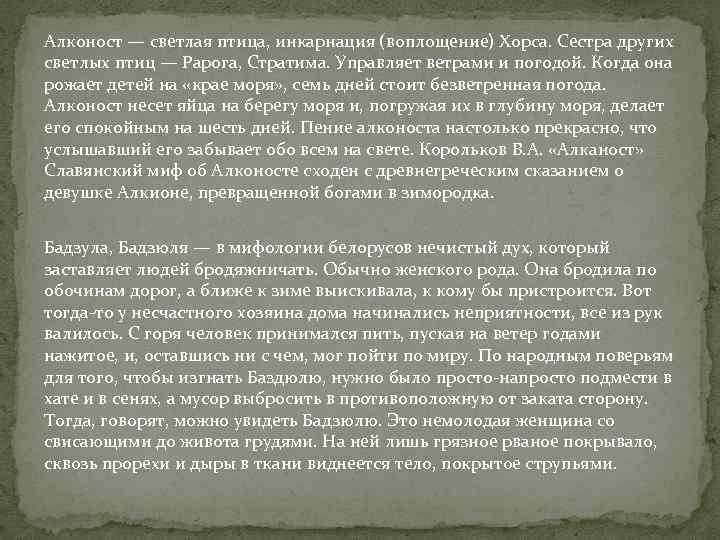 Алконост — светлая птица, инкарнация (воплощение) Хорса. Сестра других светлых птиц — Рарога, Стратима. Управляет ветрами и погодой. Когда она рожает детей на «крае моря», семь дней стоит безветренная погода. Алконост несет яйца на берегу моря и, погружая их в глубину моря, делает его спокойным на шесть дней. Пение алконоста настолько прекрасно, что услышавший его забывает обо всем на свете. Корольков В.А. «Алканост» Славянский миф об Алконосте сходен с древнегреческим сказанием о девушке Алкионе, превращенной богами в зимородка.

Бадзула, Бадзюля — в мифологии белорусов нечистый дух, который заставляет людей бродяжничать. Обычно женского рода. Она бродила по обочинам дорог, а ближе к зиме выискивала, к кому бы пристроится. Вот тогда-то у несчастного хозяина дома начинались неприятности, все из рук валилось. С горя человек принимался пить, пуская на ветер годами нажитое, и, оставшись ни с чем, мог пойти по миру. По народным поверьям для того, чтобы изгнать Баздюлю, нужно было просто-напросто подмести в хате и в сенях, а мусор выбросить в противоположную от заката сторону. Тогда, говорят, можно увидеть Бадзюлю. Это немолодая женщина со свисающими до живота грудями. На ней лишь грязное рваное покрывало, сквозь прорехи и дыры в ткани виднеется тело, покрытое струпьями.